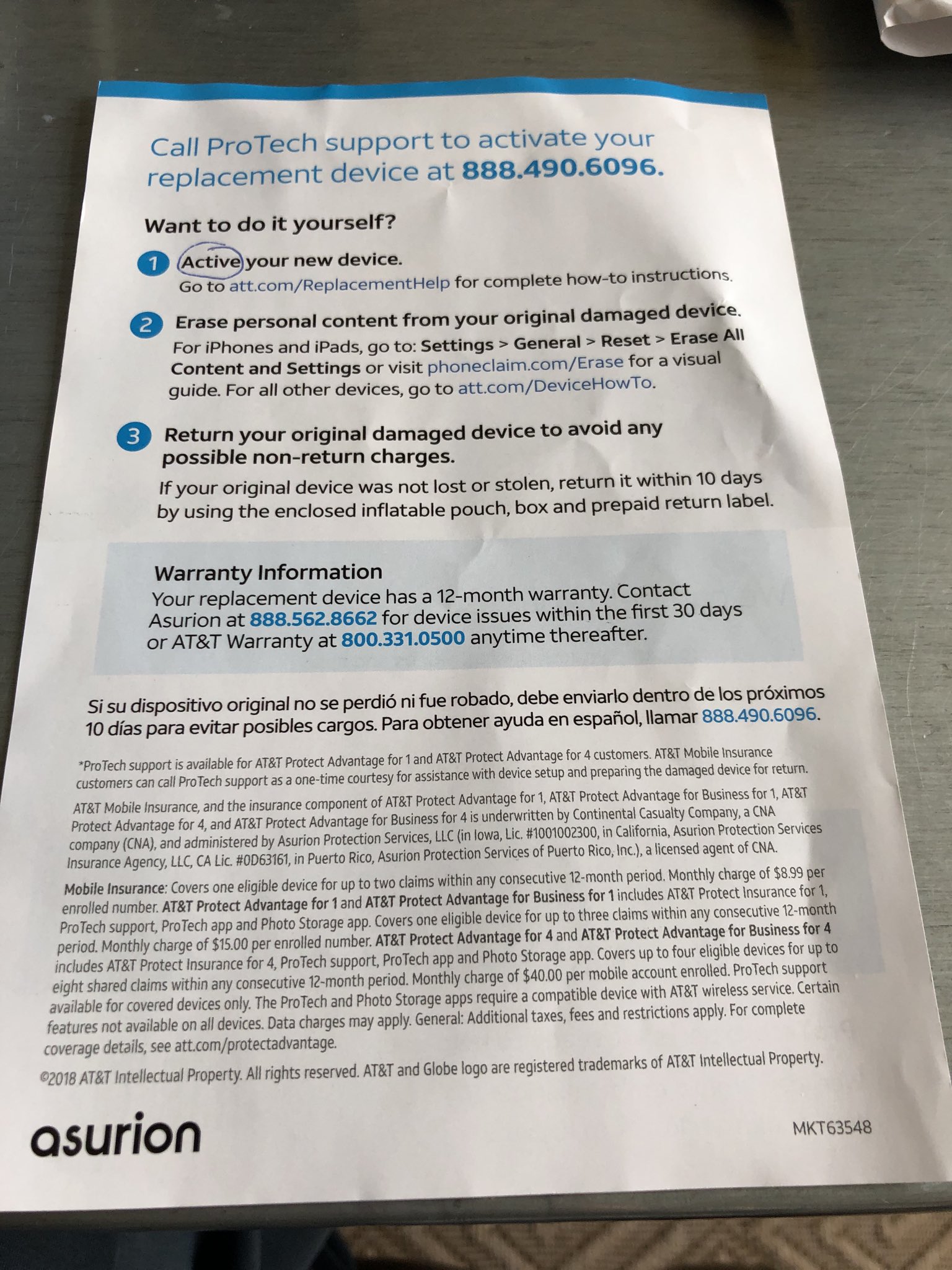 Call ProTech support to activate your replacement device at 888.490.6096.

Want to do it yourself?

1 Active your new device.
Go to att.com/ReplacementHelp for complete how-to instructions.

2 Erase personal content from your original damaged device.
For iPhones and iPads, go to: Settings > General > Reset > Erase All Content and Settings or visit phoneclaim.com/Erase for a visual guide. For all other devices, go to att.com/DeviceHowTo.

3 Return your original damaged device to avoid any possible non-return charges.
If your original device was not lost or stolen, return it within 10 days by using the enclosed inflatable pouch, box and prepaid return label.

Warranty Information
Your replacement device has a 12-month warranty. Contact Asurion at 888.562.8662 for device issues within the first 30 days or AT&T Warranty at 800.331.0500 anytime thereafter.

Si su dispositivo original no se perdió ni fue robado, debe enviarlo dentro de los próximos 10 días para evitar posibles cargos. Para obtener ayuda en español, llamar 888.490.6096.

*ProTech support is available for AT&T Protect Advantage for 1 and AT&T Protect Advantage for 4 customers. AT&T Mobile Insurance customers can call ProTech support as a one-time courtesy for assistance with device setup and preparing the damaged device for return.

AT&T Mobile Insurance, and the insurance component of AT&T Protect Advantage for 1, AT&T Protect Advantage for Business for 1, AT&T Protect Advantage for 4, and AT&T Protect Advantage for Business for 4 is underwritten by Continental Casualty Company, a CNA company (CNA), and administered by Asurion Protection Services, LLC (in Iowa, Lic. #1001002300, in California, Asurion Protection Services Insurance Agency, LLC, CA Lic. #0D63161, in Puerto Rico, Asurion Protection Services of Puerto Rico, Inc.), a licensed agent of CNA.

Mobile Insurance: Covers one eligible device for up to two claims within any consecutive 12-month period. Monthly charge of $8.99 per enrolled number. AT&T Protect Advantage for 1 and AT&T Protect Advantage for Business for 1 includes AT&T Protect Insurance for 1, ProTech support, ProTech app and Photo Storage app. Covers one eligible device for up to three claims within any consecutive 12-month period. Monthly charge of $15.00 per enrolled number. AT&T Protect Advantage for 4 and AT&T Protect Advantage for Business for 4 includes AT&T Protect Insurance for 4, ProTech support, ProTech app and Photo Storage app. Covers up to four eligible devices for up to eight shared claims within any consecutive 12-month period. Monthly charge of $40.00 per mobile account enrolled. ProTech support available for covered devices only. The ProTech and Photo Storage apps require a compatible device with AT&T wireless service. Certain features not available on all devices. Data charges may apply. General: Additional taxes, fees and restrictions apply. For complete coverage details, see att.com/protectadvantage.

©2018 AT&T Intellectual Property. All rights reserved. AT&T and Globe logo are registered trademarks of AT&T Intellectual Property.

asurion

MKT63548